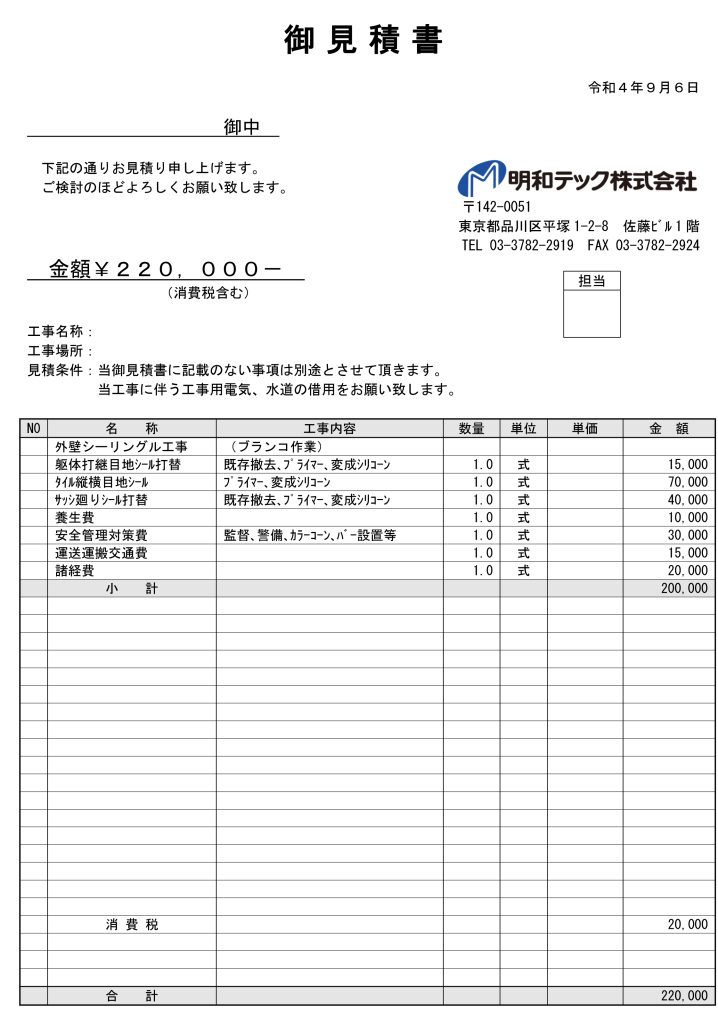 御見積書

令和４年９月６日

御中

下記の通りお見積り申し上げます。
ご検討のほどよろしくお願い致します。

明和テック株式会社
〒142-0051
東京都品川区平塚 1-2-8　佐藤ビル１階
TEL 03-3782-2919　FAX 03-3782-2924

金額￥２２０，０００－
（消費税含む）

担当

工事名称：
工事場所：
見積条件：当御見積書に記載のない事項は別途とさせて頂きます。
当工事に伴う工事用電気、水道の借用をお願い致します。

| NO | 名　称 | 工事内容 | 数量 | 単位 | 単価 | 金　額 |
|---|---|---|---|---|---|---|
| | 外壁シーリングル工事 | （ブランコ作業） | | | | |
| | 躯体打継目地シール打替 | 既存撤去、プライマー、変成シリコーン | 1.0 | 式 | | 15,000 |
| | タイル縦横目地シール | プライマー、変成シリコーン | 1.0 | 式 | | 70,000 |
| | サッシ廻りシール打替 | 既存撤去、プライマー、変成シリコーン | 1.0 | 式 | | 40,000 |
| | 養生費 | | 1.0 | 式 | | 10,000 |
| | 安全管理対策費 | 監督、警備、カラーコーン、バー設置等 | 1.0 | 式 | | 30,000 |
| | 運送運搬交通費 | | 1.0 | 式 | | 15,000 |
| | 諸経費 | | 1.0 | 式 | | 20,000 |
| | 小　計 | | | | | 200,000 |
| | 消費税 | | | | | 20,000 |
| | 合　計 | | | | | 220,000 |